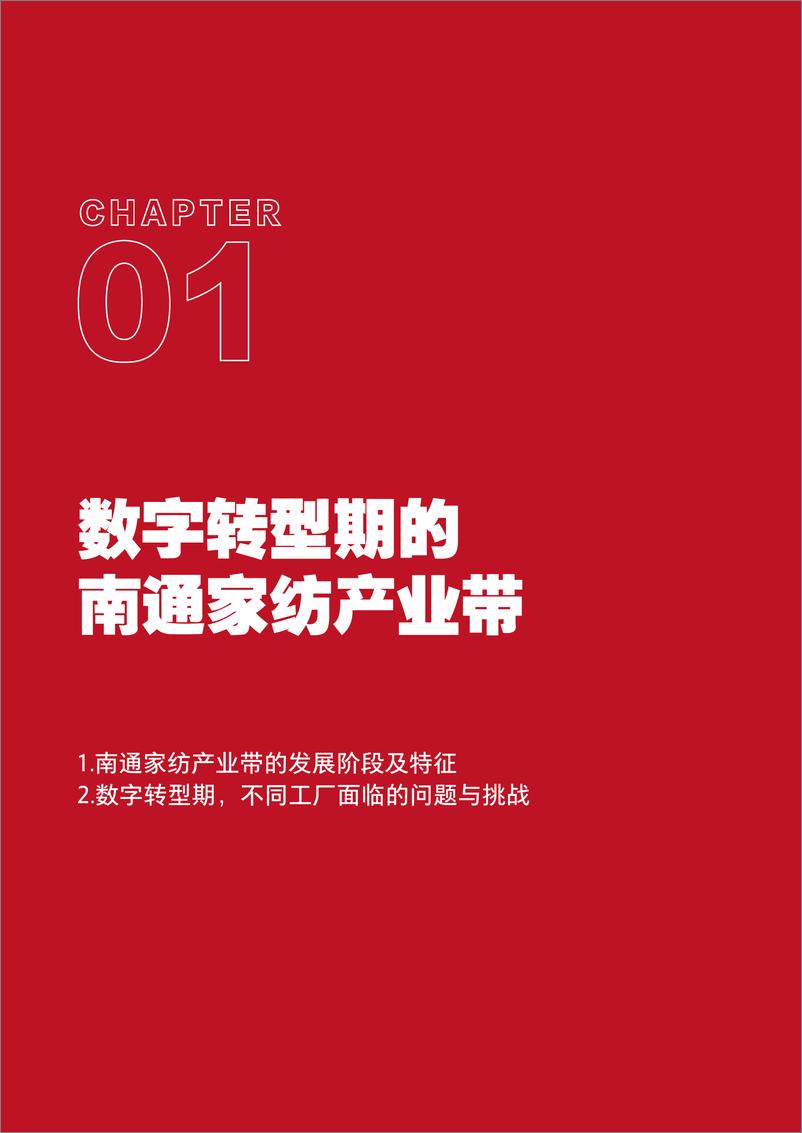 CHAPTER
01

数字转型期的
南通家纺产业带

1.南通家纺产业带的发展阶段及特征
2.数字转型期，不同工厂面临的问题与挑战